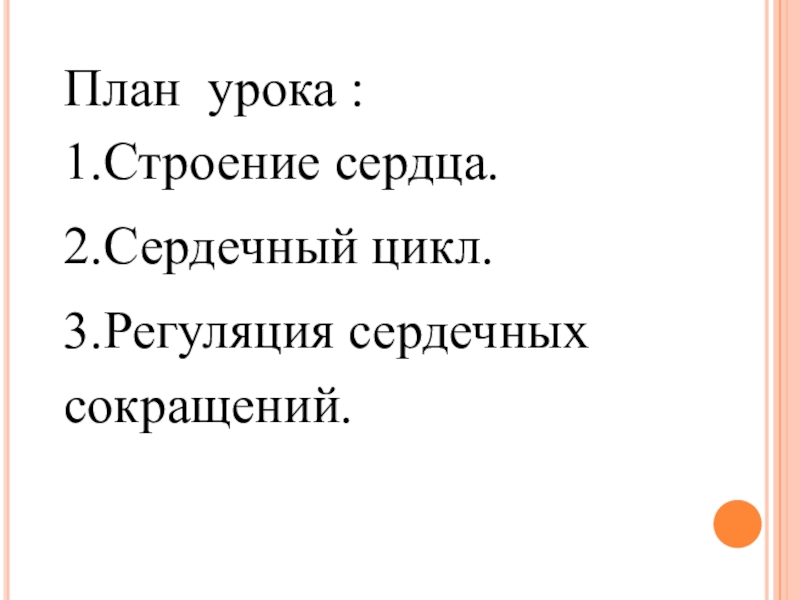 План урока :

1.Строение сердца.

2.Сердечный цикл.

3.Регуляция сердечных сокращений.